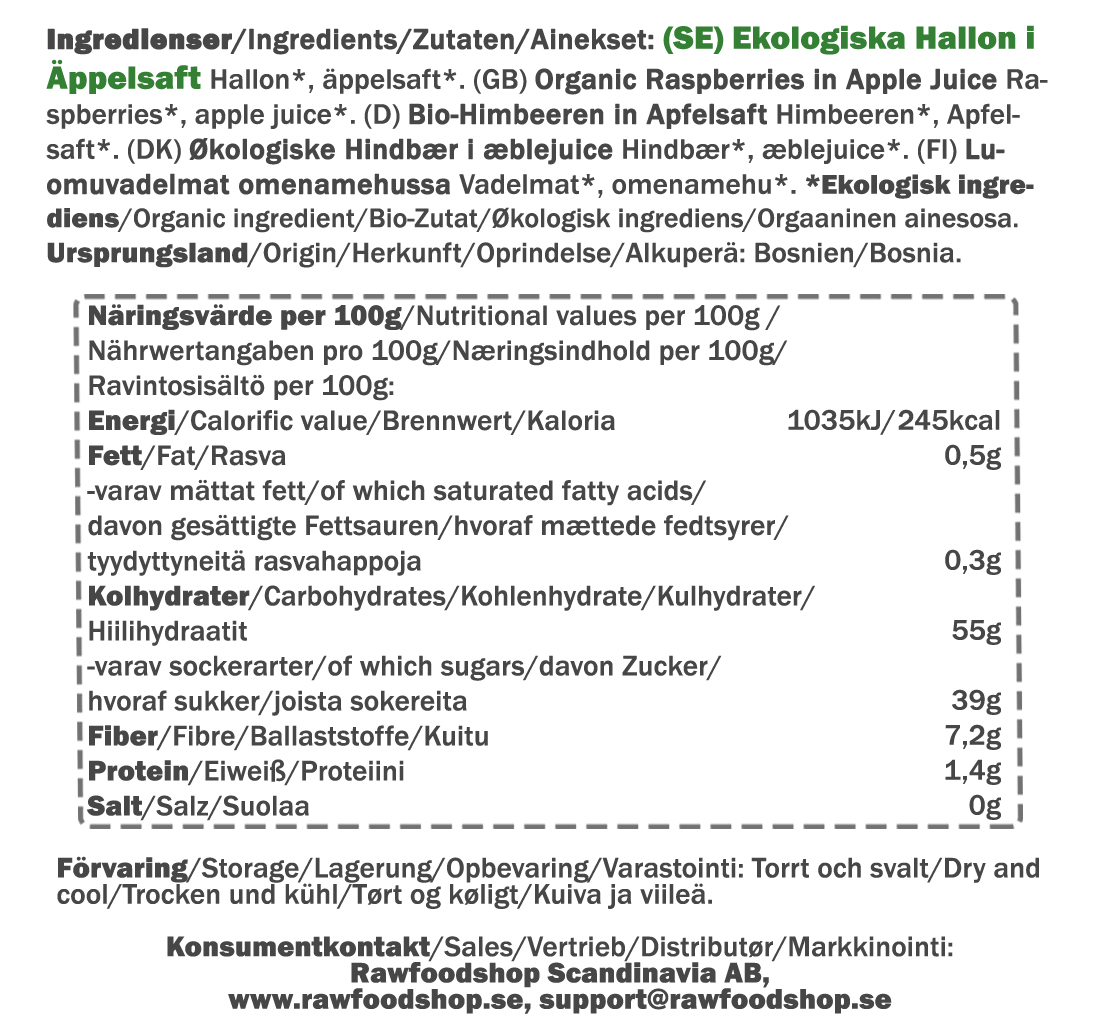 Ingredienser/Ingredients/Zutaten/Ainekset: (SE) Ekologiska Hallon i Äppelsaft Hallon*, äppelsaft*. (GB) Organic Raspberries in Apple Juice Raspberries*, apple juice*. (D) Bio-Himbeeren in Apfelsaft Himbeeren*, Apfelsaft*. (DK) Økologiske Hindbær i æblejuice Hindbær*, æblejuice*. (FI) Luomuvadelmat omenamehussa Vadelmat*, omenamehu*. *Ekologisk ingrediens/Organic ingredient/Bio-Zutat/Økologisk ingrediens/Orgaaninen ainesosa. Ursprungsland/Origin/Herkunft/Oprindelse/Alkuperä: Bosnien/Bosnia.

| Näringsvärde per 100g/Nutritional values per 100g / Nährwertangaben pro 100g/Næringsindhold per 100g/ Ravintosisältö per 100g: | |
|---|---|
| Energi/Calorific value/Brennwert/Kaloria | 1035kJ/245kcal |
| Fett/Fat/Rasva | 0,5g |
| -varav mättat fett/of which saturated fatty acids/ davon gesättigte Fettsauren/hvoraf mættede fedtsyrer/ tyydyttyneitä rasvahappoja | 0,3g |
| Kolhydrater/Carbohydrates/Kohlenhydrate/Kulhydrater/ Hiilihydraatit | 55g |
| -varav sockerarter/of which sugars/davon Zucker/ hvoraf sukker/joista sokereita | 39g |
| Fiber/Fibre/Ballaststoffe/Kuitu | 7,2g |
| Protein/Eiweiß/Proteiini | 1,4g |
| Salt/Salz/Suolaa | 0g |

Förvaring/Storage/Lagerung/Opbevaring/Varastointi: Torrt och svalt/Dry and cool/Trocken und kühl/Tørt og køligt/Kuiva ja viileä.

Konsumentkontakt/Sales/Vertrieb/Distributør/Markkinointi:
Rawfoodshop Scandinavia AB,
www.rawfoodshop.se, support@rawfoodshop.se